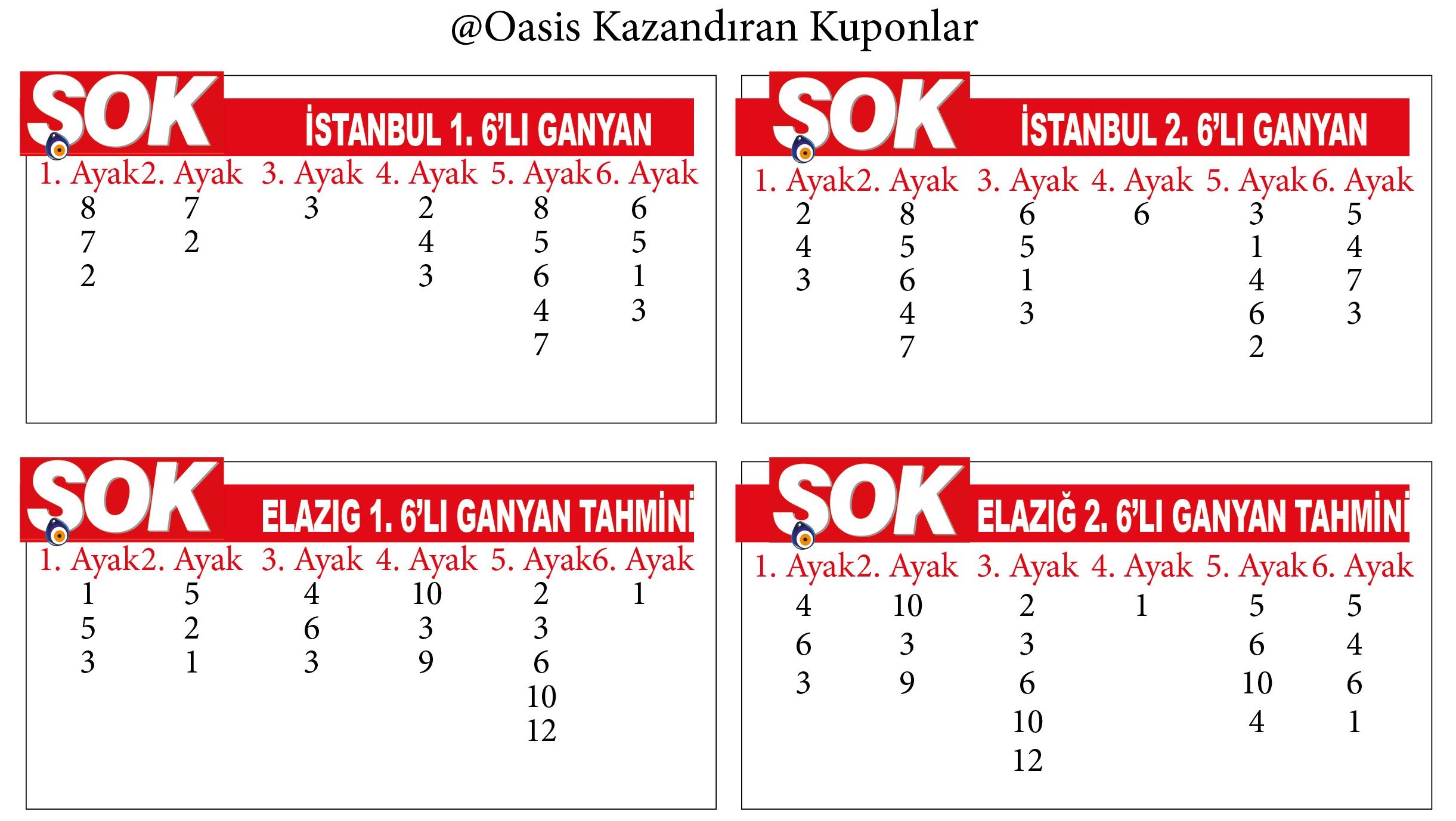 @Oasis Kazandıran Kuponlar

SOK İSTANBUL 1. 6'LI GANYAN

| 1. Ayak | 2. Ayak | 3. Ayak | 4. Ayak | 5. Ayak | 6. Ayak |
|---|---|---|---|---|---|
| 8 | 7 | 3 | 2 | 8 | 6 |
| 7 | 2 | | 4 | 5 | 5 |
| 2 | | | 3 | 6 | 1 |
| | | | | 4 | 3 |
| | | | | 7 | |

SOK İSTANBUL 2. 6'LI GANYAN

| 1. Ayak | 2. Ayak | 3. Ayak | 4. Ayak | 5. Ayak | 6. Ayak |
|---|---|---|---|---|---|
| 2 | 8 | 6 | 6 | 3 | 5 |
| 4 | 5 | 5 | | 1 | 4 |
| 3 | 6 | 1 | | 4 | 7 |
| | 4 | 3 | | 6 | 3 |
| | 7 | | | 2 | |

SOK ELAZIG 1. 6'LI GANYAN TAHMİNİ

| 1. Ayak | 2. Ayak | 3. Ayak | 4. Ayak | 5. Ayak | 6. Ayak |
|---|---|---|---|---|---|
| 1 | 5 | 4 | 10 | 2 | 1 |
| 5 | 2 | 6 | 3 | 3 | |
| 3 | 1 | 3 | 9 | 6 | |
| | | | | 10 | |
| | | | | 12 | |

SOK ELAZIĞ 2. 6'LI GANYAN TAHMİNİ

| 1. Ayak | 2. Ayak | 3. Ayak | 4. Ayak | 5. Ayak | 6. Ayak |
|---|---|---|---|---|---|
| 4 | 10 | 2 | 1 | 5 | 5 |
| 6 | 3 | 3 | | 6 | 4 |
| 3 | 9 | 6 | | 10 | 6 |
| | | 10 | | 4 | 1 |
| | | 12 | | | |